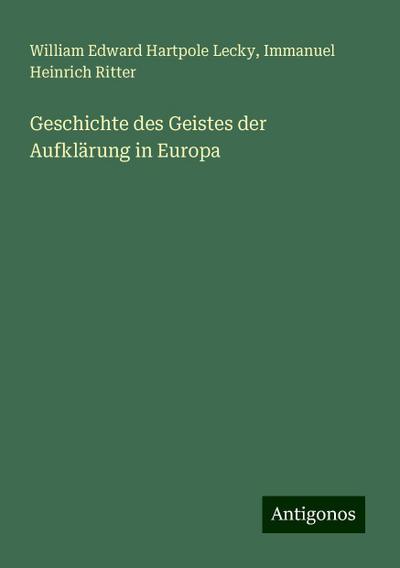 William Edward Hartpole Lecky, Immanuel Heinrich Ritter

Geschichte des Geistes der Aufklärung in Europa

Antigonos